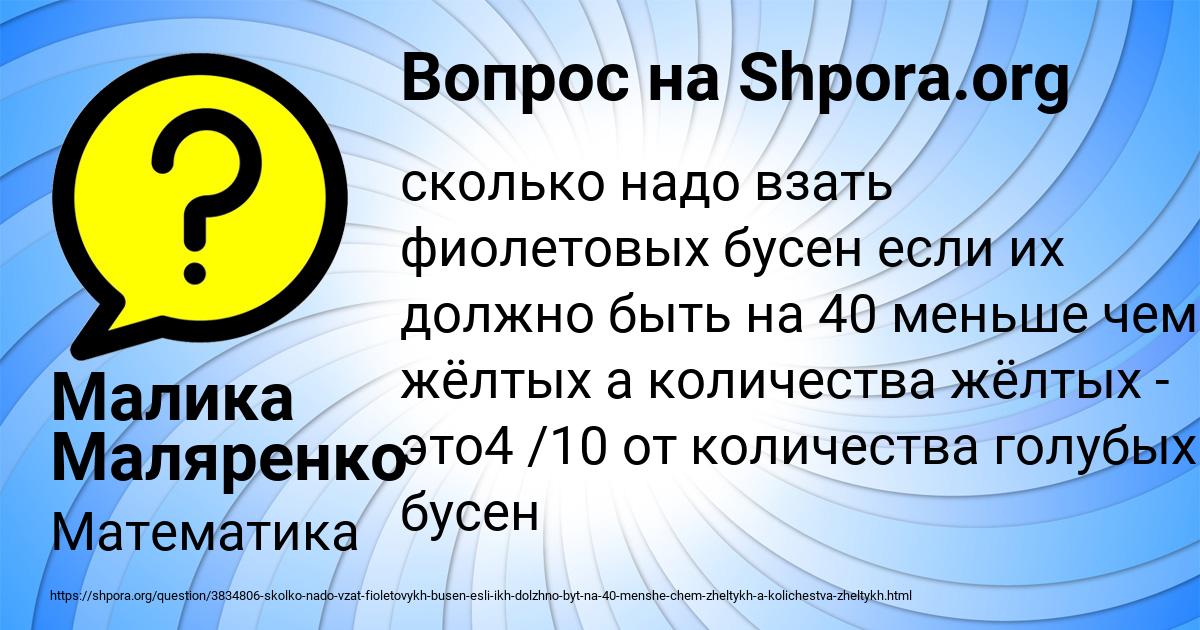 Вопрос на Shpora.org

сколько надо взать фиолетовых бусен если их должно быть на 40 меньше чем жёлтых а количества жёлтых - это4 /10 от количества голубых бусен

Малика Маляренко

Математика

https://shpora.org/question/3834806-skolko-nado-vzat-fioletovykh-busen-esli-ikh-dolzhno-byt-na-40-menshe-chem-zheltykh-a-kolichestva-zheltykh.html